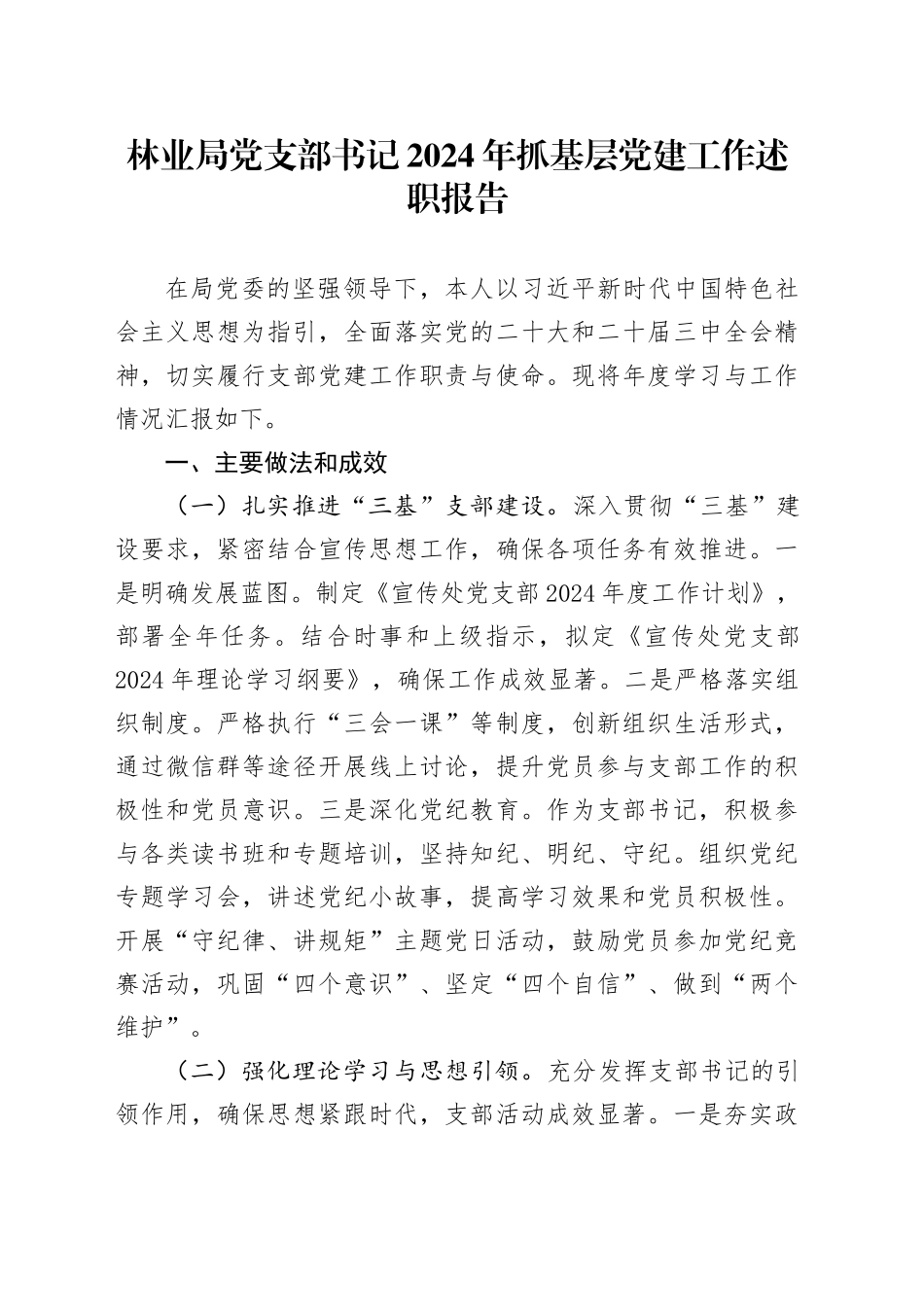 林业局党支部书记2024年抓基层党建工作述职报告

在局党委的坚强领导下，本人以习近平新时代中国特色社会主义思想为指引，全面落实党的二十大和二十届三中全会精神，切实履行支部党建工作职责与使命。现将年度学习与工作情况汇报如下。

一、主要做法和成效

（一）扎实推进“三基”支部建设。深入贯彻“三基”建设要求，紧密结合宣传思想工作，确保各项任务有效推进。一是明确发展蓝图。制定《宣传处党支部2024年度工作计划》，部署全年任务。结合时事和上级指示，拟定《宣传处党支部2024年理论学习纲要》，确保工作成效显著。二是严格落实组织制度。严格执行“三会一课”等制度，创新组织生活形式，通过微信群等途径开展线上讨论，提升党员参与支部工作的积极性和党员意识。三是深化党纪教育。作为支部书记，积极参与各类读书班和专题培训，坚持知纪、明纪、守纪。组织党纪专题学习会，讲述党纪小故事，提高学习效果和党员积极性。开展“守纪律、讲规矩”主题党日活动，鼓励党员参加党纪竞赛活动，巩固“四个意识”、坚定“四个自信”、做到“两个维护”。

（二）强化理论学习与思想引领。充分发挥支部书记的引领作用，确保思想紧跟时代，支部活动成效显著。一是夯实政